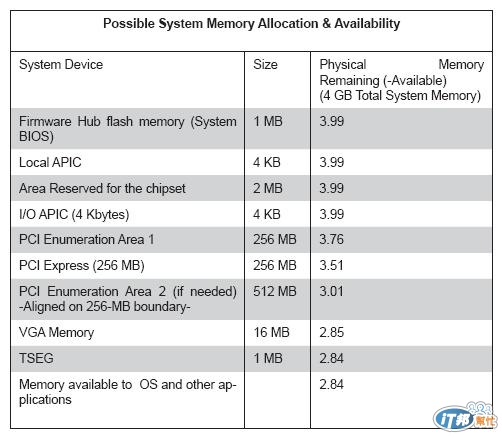 Possible System Memory Allocation & Availability

| System Device | Size | Physical Memory Remaining (-Available) (4 GB Total System Memory) |
|---|---|---|
| Firmware Hub flash memory (System BIOS) | 1 MB | 3.99 |
| Local APIC | 4 KB | 3.99 |
| Area Reserved for the chipset | 2 MB | 3.99 |
| I/O APIC (4 Kbytes) | 4 KB | 3.99 |
| PCI Enumeration Area 1 | 256 MB | 3.76 |
| PCI Express (256 MB) | 256 MB | 3.51 |
| PCI Enumeration Area 2 (if needed) -Aligned on 256-MB boundary- | 512 MB | 3.01 |
| VGA Memory | 16 MB | 2.85 |
| TSEG | 1 MB | 2.84 |
| Memory available to OS and other applications | | 2.84 |

iT邦幫忙